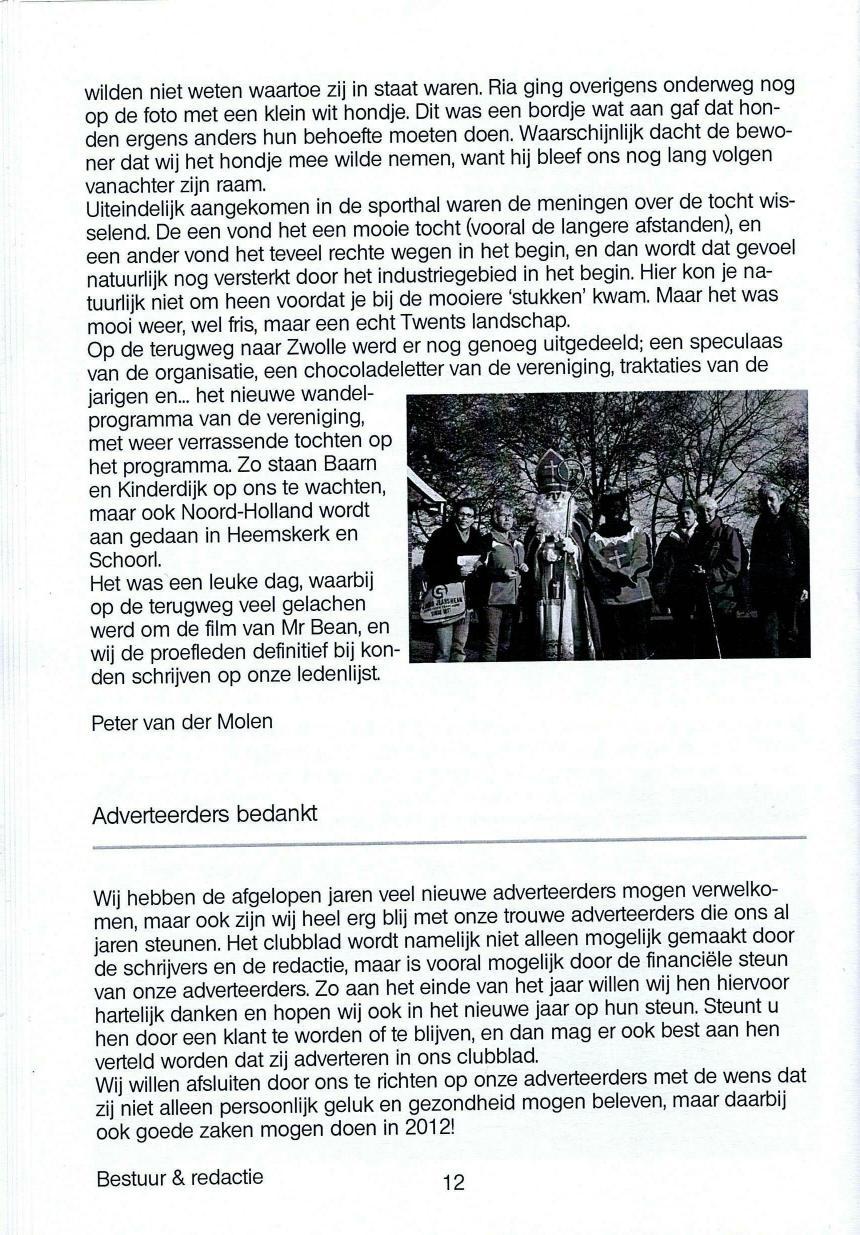 wilden niet weten waartoe zij in staat waren. Ria ging overigens onderweg nog op de foto met een klein wit hondje. Dit was een bordje wat aan gaf dat honden ergens anders hun behoefte moeten doen. Waarschijnlijk dacht de bewoner dat wij het hondje mee wilde nemen, want hij bleef ons nog lang volgen vanachter zijn raam.
Uiteindelijk aangekomen in de sporthal waren de meningen over de tocht wisselend. De een vond het een mooie tocht (vooral de langere afstanden), en een ander vond het teveel rechte wegen in het begin, en dan wordt dat gevoel natuurlijk nog versterkt door het industriegebied in het begin. Hier kon je natuurlijk niet om heen voordat je bij de mooiere 'stukken' kwam. Maar het was mooi weer, wel fris, maar een echt Twents landschap.
Op de terugweg naar Zwolle werd er nog genoeg uitgedeeld; een speculaas van de organisatie, een chocoladeletter van de vereniging, traktaties van de jarigen en... het nieuwe wandelprogramma van de vereniging, met weer verrassende tochten op het programma. Zo staan Baarn en Kinderdijk op ons te wachten, maar ook Noord-Holland wordt aan gedaan in Heemskerk en Schoorl.
Het was een leuke dag, waarbij op de terugweg veel gelachen werd om de film van Mr Bean, en wij de proefleden definitief bij konden schrijven op onze ledenlijst.

Peter van der Molen

Adverteerders bedankt

Wij hebben de afgelopen jaren veel nieuwe adverteerders mogen verwelkomen, maar ook zijn wij heel erg blij met onze trouwe adverteerders die ons al jaren steunen. Het clubblad wordt namelijk niet alleen mogelijk gemaakt door de schrijvers en de redactie, maar is vooral mogelijk door de financiële steun van onze adverteerders. Zo aan het einde van het jaar willen wij hen hiervoor hartelijk danken en hopen wij ook in het nieuwe jaar op hun steun. Steunt u hen door een klant te worden of te blijven, en dan mag er ook best aan hen verteld worden dat zij adverteren in ons clubblad.
Wij willen afsluiten door ons te richten op onze adverteerders met de wens dat zij niet alleen persoonlijk geluk en gezondheid mogen beleven, maar daarbij ook goede zaken mogen doen in 2012!

Bestuur & redactie

12